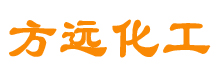 方远化工